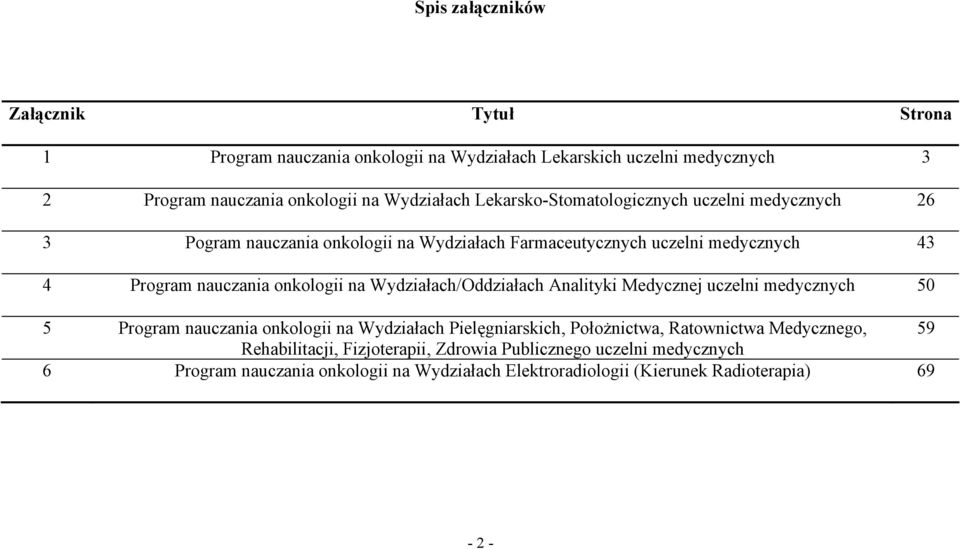 Spis załączników

| Załącznik | Tytuł | Strona |
|---|---|---|
| 1 | Program nauczania onkologii na Wydziałach Lekarskich uczelni medycznych | 3 |
| 2 | Program nauczania onkologii na Wydziałach Lekarsko-Stomatologicznych uczelni medycznych | 26 |
| 3 | Pogram nauczania onkologii na Wydziałach Farmaceutycznych uczelni medycznych | 43 |
| 4 | Program nauczania onkologii na Wydziałach/Oddziałach Analityki Medycznej uczelni medycznych | 50 |
| 5 | Program nauczania onkologii na Wydziałach Pielęgniarskich, Położnictwa, Ratownictwa Medycznego, Rehabilitacji, Fizjoterapii, Zdrowia Publicznego uczelni medycznych | 59 |
| 6 | Program nauczania onkologii na Wydziałach Elektroradiologii (Kierunek Radioterapia) | 69 |

- 2 -